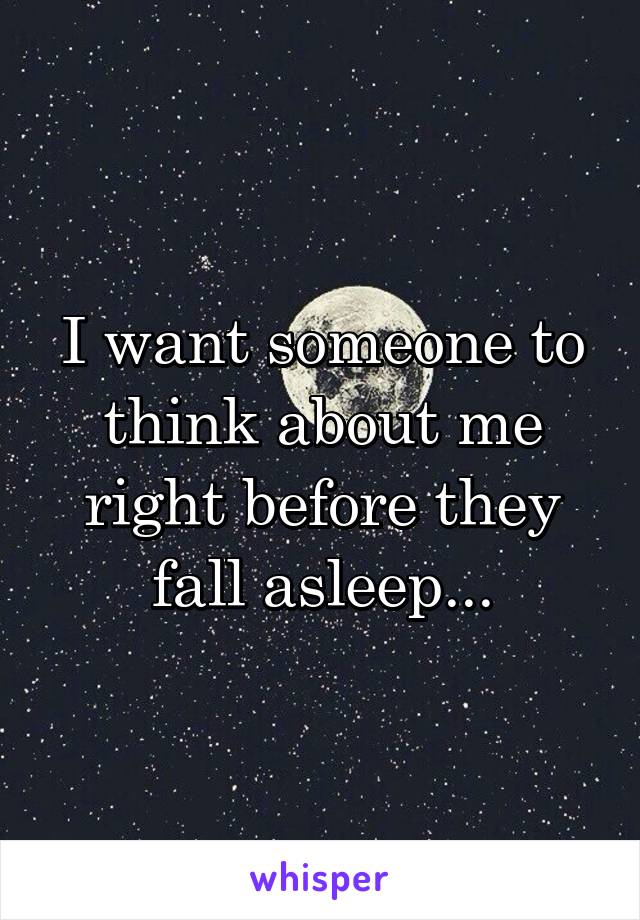 I want someone to think about me right before they fall asleep...

whisper